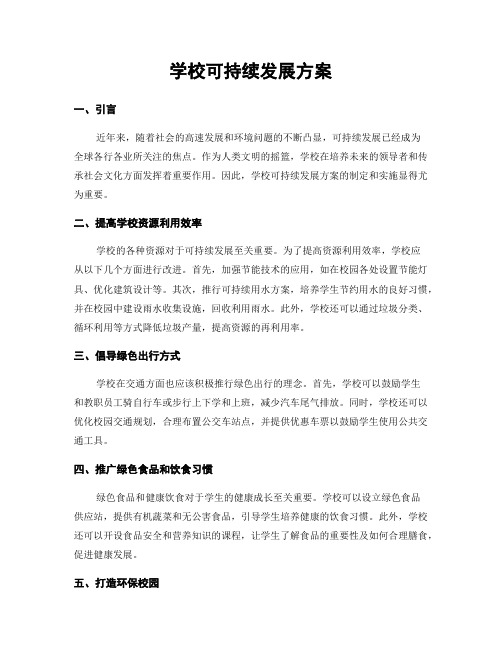 学校可持续发展方案

一、引言

近年来，随着社会的高速发展和环境问题的不断凸显，可持续发展已经成为全球各行各业所关注的焦点。作为人类文明的摇篮，学校在培养未来的领导者和传承社会文化方面发挥着重要作用。因此，学校可持续发展方案的制定和实施显得尤为重要。

二、提高学校资源利用效率

学校的各种资源对于可持续发展至关重要。为了提高资源利用效率，学校应从以下几个方面进行改进。首先，加强节能技术的应用，如在校园各处设置节能灯具、优化建筑设计等。其次，推行可持续用水方案，培养学生节约用水的良好习惯，并在校园中建设雨水收集设施，回收利用雨水。此外，学校还可以通过垃圾分类、循环利用等方式降低垃圾产量，提高资源的再利用率。

三、倡导绿色出行方式

学校在交通方面也应该积极推行绿色出行的理念。首先，学校可以鼓励学生和教职员工骑自行车或步行上下学和上班，减少汽车尾气排放。同时，学校还可以优化校园交通规划，合理布置公交车站点，并提供优惠车票以鼓励学生使用公共交通工具。

四、推广绿色食品和饮食习惯

绿色食品和健康饮食对于学生的健康成长至关重要。学校可以设立绿色食品供应站，提供有机蔬菜和无公害食品，引导学生培养健康的饮食习惯。此外，学校还可以开设食品安全和营养知识的课程，让学生了解食品的重要性及如何合理膳食，促进健康发展。

五、打造环保校园